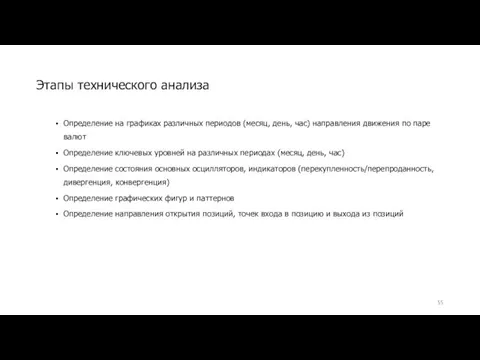 Этапы технического анализа

• Определение на графиках различных периодов (месяц, день, час) направления движения по паре валют

• Определение ключевых уровней на различных периодах (месяц, день, час)

• Определение состояния основных осцилляторов, индикаторов (перекупленность/перепроданность, дивергенция, конвергенция)

• Определение графических фигур и паттернов

• Определение направления открытия позиций, точек входа в позицию и выхода из позиций

55